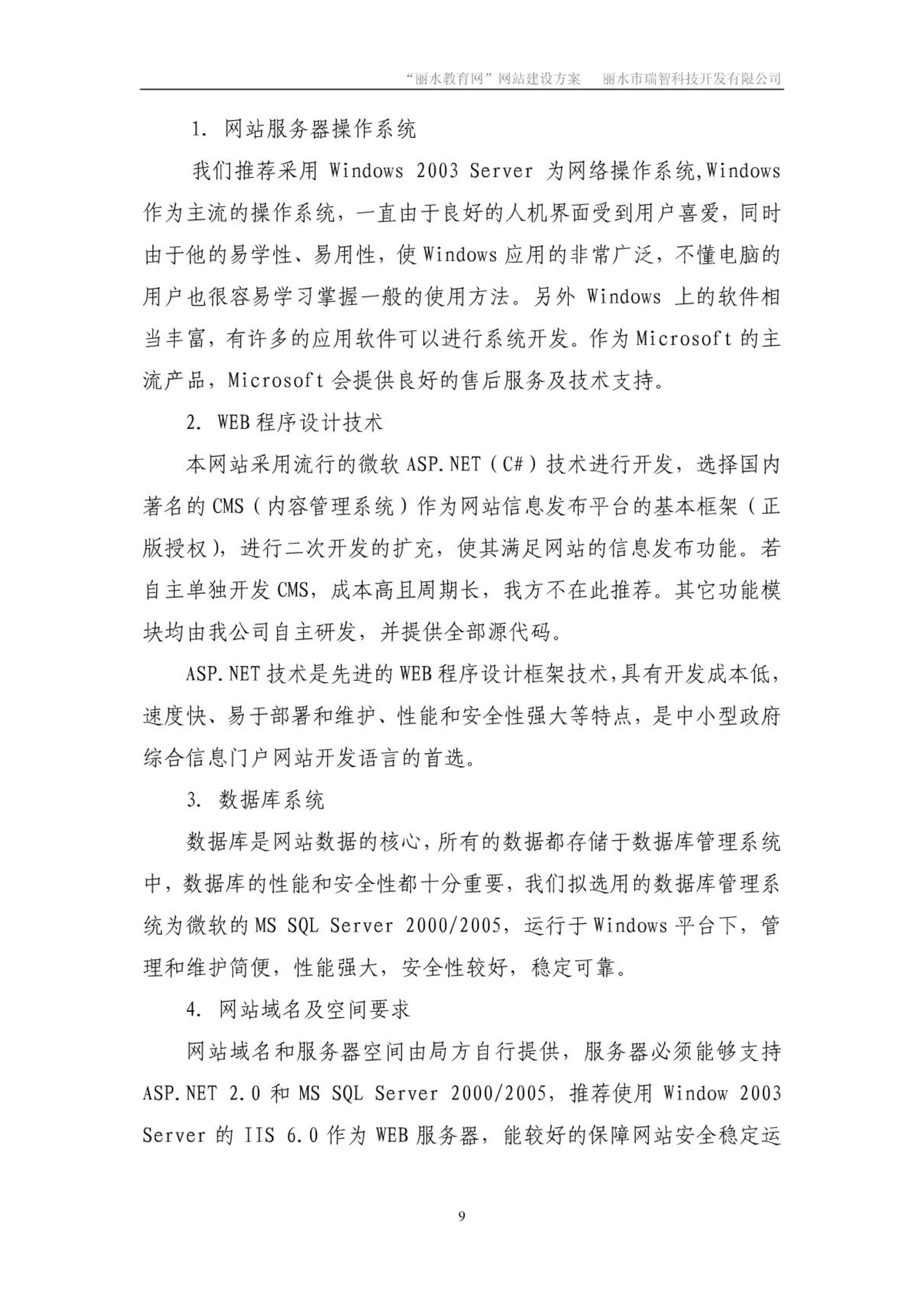 “丽水教育网”网站建设方案　丽水市瑞智科技开发有限公司

1. 网站服务器操作系统

我们推荐采用 Windows 2003 Server 为网络操作系统,Windows 作为主流的操作系统，一直由于良好的人机界面受到用户喜爱，同时由于他的易学性、易用性，使 Windows 应用的非常广泛，不懂电脑的用户也很容易学习掌握一般的使用方法。另外 Windows 上的软件相当丰富，有许多的应用软件可以进行系统开发。作为 Microsoft 的主流产品，Microsoft 会提供良好的售后服务及技术支持。

2. WEB 程序设计技术

本网站采用流行的微软 ASP.NET（C#）技术进行开发，选择国内著名的 CMS（内容管理系统）作为网站信息发布平台的基本框架（正版授权)，进行二次开发的扩充，使其满足网站的信息发布功能。若自主单独开发 CMS，成本高且周期长，我方不在此推荐。其它功能模块均由我公司自主研发，并提供全部源代码。

ASP.NET 技术是先进的 WEB 程序设计框架技术,具有开发成本低，速度快、易于部署和维护、性能和安全性强大等特点，是中小型政府综合信息门户网站开发语言的首选。

3. 数据库系统

数据库是网站数据的核心,所有的数据都存储于数据库管理系统中，数据库的性能和安全性都十分重要，我们拟选用的数据库管理系统为微软的 MS SQL Server 2000/2005，运行于 Windows 平台下，管理和维护简便，性能强大，安全性较好，稳定可靠。

4. 网站域名及空间要求

网站域名和服务器空间由局方自行提供，服务器必须能够支持 ASP.NET 2.0 和 MS SQL Server 2000/2005，推荐使用 Window 2003 Server 的 IIS 6.0 作为 WEB 服务器，能较好的保障网站安全稳定运

9